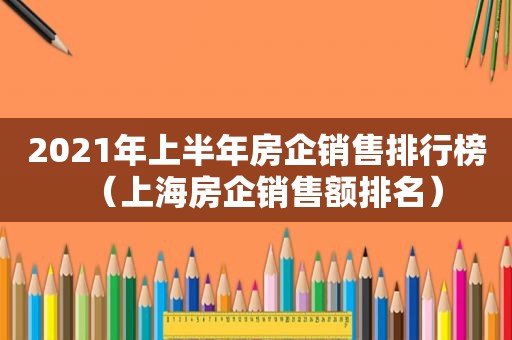 2021年上半年房企销售排行榜（上海房企销售额排名）